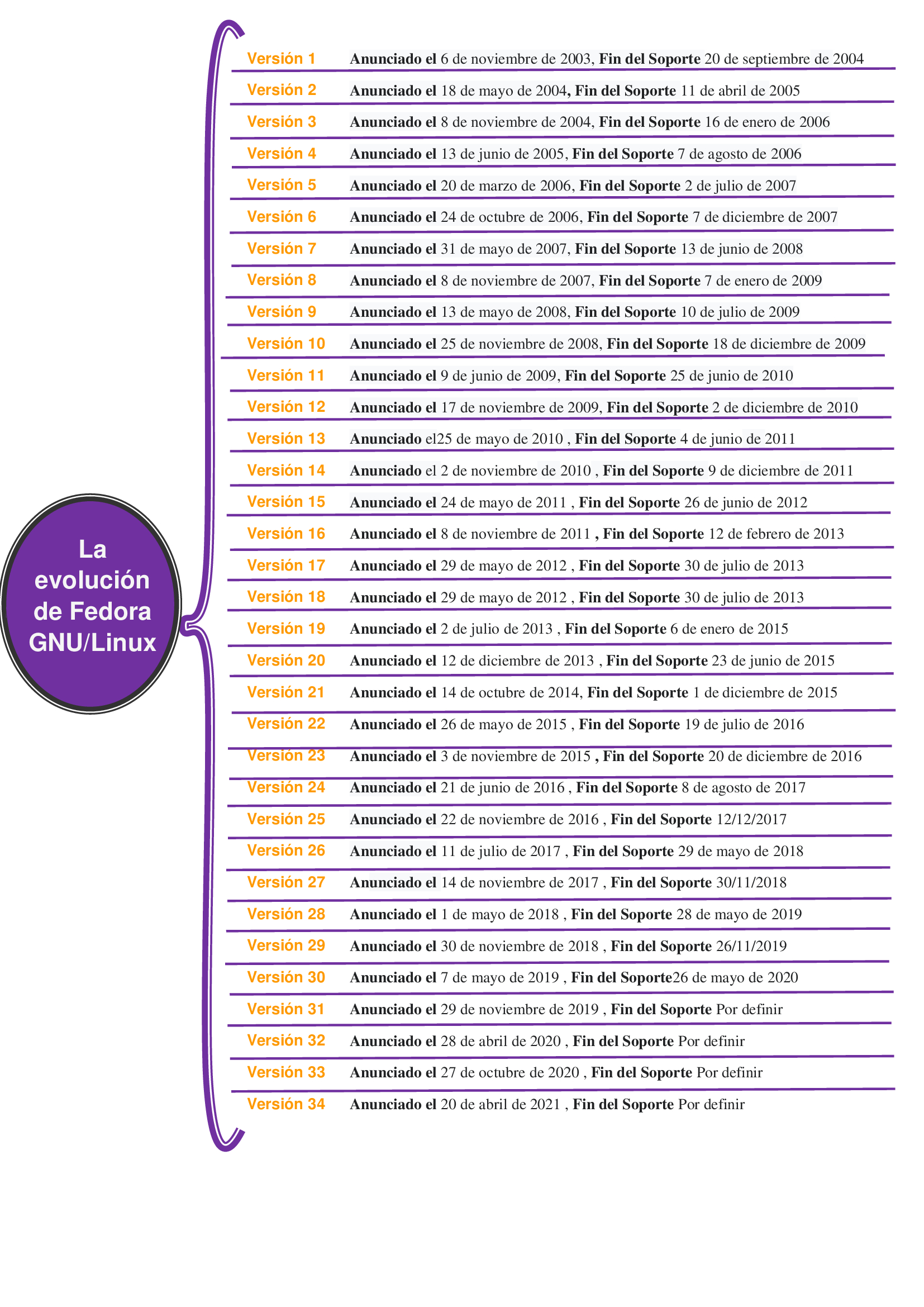 La evolución de Fedora GNU/Linux

Versión 1 Anunciado el 6 de noviembre de 2003, Fin del Soporte 20 de septiembre de 2004

Versión 2 Anunciado el 18 de mayo de 2004, Fin del Soporte 11 de abril de 2005

Versión 3 Anunciado el 8 de noviembre de 2004, Fin del Soporte 16 de enero de 2006

Versión 4 Anunciado el 13 de junio de 2005, Fin del Soporte 7 de agosto de 2006

Versión 5 Anunciado el 20 de marzo de 2006, Fin del Soporte 2 de julio de 2007

Versión 6 Anunciado el 24 de octubre de 2006, Fin del Soporte 7 de diciembre de 2007

Versión 7 Anunciado el 31 de mayo de 2007, Fin del Soporte 13 de junio de 2008

Versión 8 Anunciado el 8 de noviembre de 2007, Fin del Soporte 7 de enero de 2009

Versión 9 Anunciado el 13 de mayo de 2008, Fin del Soporte 10 de julio de 2009

Versión 10 Anunciado el 25 de noviembre de 2008, Fin del Soporte 18 de diciembre de 2009

Versión 11 Anunciado el 9 de junio de 2009, Fin del Soporte 25 de junio de 2010

Versión 12 Anunciado el 17 de noviembre de 2009, Fin del Soporte 2 de diciembre de 2010

Versión 13 Anunciado el25 de mayo de 2010 , Fin del Soporte 4 de junio de 2011

Versión 14 Anunciado el 2 de noviembre de 2010 , Fin del Soporte 9 de diciembre de 2011

Versión 15 Anunciado el 24 de mayo de 2011 , Fin del Soporte 26 de junio de 2012

Versión 16 Anunciado el 8 de noviembre de 2011 , Fin del Soporte 12 de febrero de 2013

Versión 17 Anunciado el 29 de mayo de 2012 , Fin del Soporte 30 de julio de 2013

Versión 18 Anunciado el 29 de mayo de 2012 , Fin del Soporte 30 de julio de 2013

Versión 19 Anunciado el 2 de julio de 2013 , Fin del Soporte 6 de enero de 2015

Versión 20 Anunciado el 12 de diciembre de 2013 , Fin del Soporte 23 de junio de 2015

Versión 21 Anunciado el 14 de octubre de 2014, Fin del Soporte 1 de diciembre de 2015

Versión 22 Anunciado el 26 de mayo de 2015 , Fin del Soporte 19 de julio de 2016

Versión 23 Anunciado el 3 de noviembre de 2015 , Fin del Soporte 20 de diciembre de 2016

Versión 24 Anunciado el 21 de junio de 2016 , Fin del Soporte 8 de agosto de 2017

Versión 25 Anunciado el 22 de noviembre de 2016 , Fin del Soporte 12/12/2017

Versión 26 Anunciado el 11 de julio de 2017 , Fin del Soporte 29 de mayo de 2018

Versión 27 Anunciado el 14 de noviembre de 2017 , Fin del Soporte 30/11/2018

Versión 28 Anunciado el 1 de mayo de 2018 , Fin del Soporte 28 de mayo de 2019

Versión 29 Anunciado el 30 de noviembre de 2018 , Fin del Soporte 26/11/2019

Versión 30 Anunciado el 7 de mayo de 2019 , Fin del Soporte26 de mayo de 2020

Versión 31 Anunciado el 29 de noviembre de 2019 , Fin del Soporte Por definir

Versión 32 Anunciado el 28 de abril de 2020 , Fin del Soporte Por definir

Versión 33 Anunciado el 27 de octubre de 2020 , Fin del Soporte Por definir

Versión 34 Anunciado el 20 de abril de 2021 , Fin del Soporte Por definir